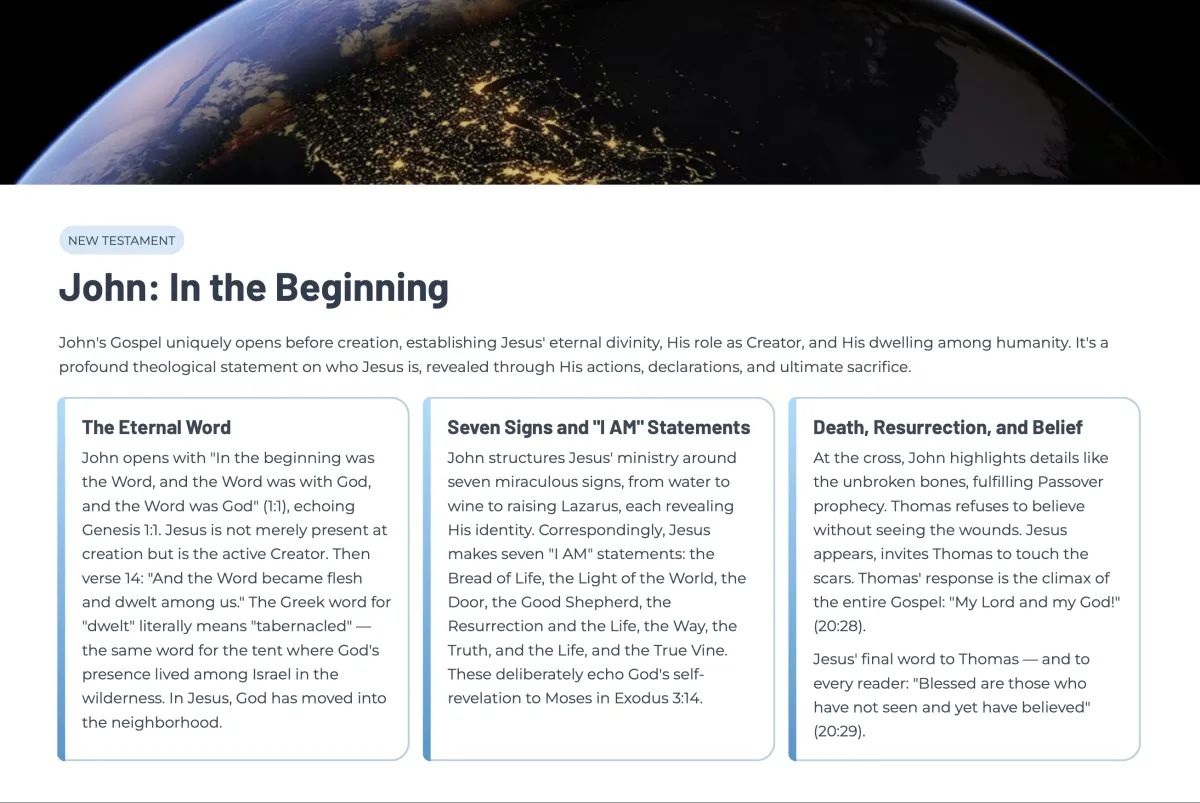 NEW TESTAMENT

John: In the Beginning

John's Gospel uniquely opens before creation, establishing Jesus' eternal divinity, His role as Creator, and His dwelling among humanity. It's a profound theological statement on who Jesus is, revealed through His actions, declarations, and ultimate sacrifice.

The Eternal Word

John opens with "In the beginning was the Word, and the Word was with God, and the Word was God" (1:1), echoing Genesis 1:1. Jesus is not merely present at creation but is the active Creator. Then verse 14: "And the Word became flesh and dwelt among us." The Greek word for "dwelt" literally means "tabernacled" — the same word for the tent where God's presence lived among Israel in the wilderness. In Jesus, God has moved into the neighborhood.

Seven Signs and "I AM" Statements

John structures Jesus' ministry around seven miraculous signs, from water to wine to raising Lazarus, each revealing His identity. Correspondingly, Jesus makes seven "I AM" statements: the Bread of Life, the Light of the World, the Door, the Good Shepherd, the Resurrection and the Life, the Way, the Truth, and the Life, and the True Vine. These deliberately echo God's self-revelation to Moses in Exodus 3:14.

Death, Resurrection, and Belief

At the cross, John highlights details like the unbroken bones, fulfilling Passover prophecy. Thomas refuses to believe without seeing the wounds. Jesus appears, invites Thomas to touch the scars. Thomas' response is the climax of the entire Gospel: "My Lord and my God!" (20:28).

Jesus' final word to Thomas — and to every reader: "Blessed are those who have not seen and yet have believed" (20:29).